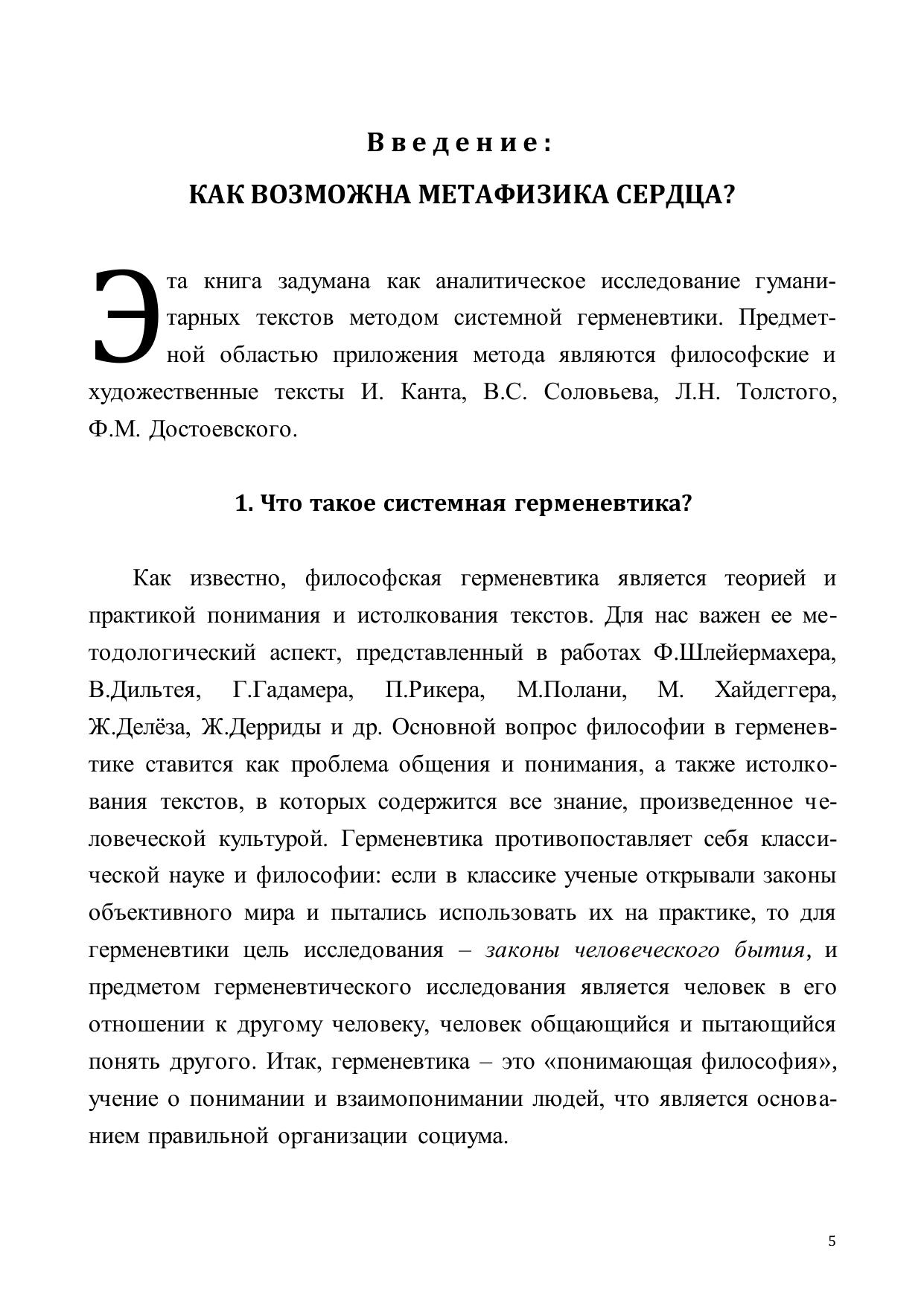 Введение:

КАК ВОЗМОЖНА МЕТАФИЗИКА СЕРДЦА?

Эта книга задумана как аналитическое исследование гуманитарных текстов методом системной герменевтики. Предметной областью приложения метода являются философские и художественные тексты И. Канта, В.С. Соловьева, Л.Н. Толстого, Ф.М. Достоевского.

1. Что такое системная герменевтика?

Как известно, философская герменевтика является теорией и практикой понимания и истолкования текстов. Для нас важен ее методологический аспект, представленный в работах Ф.Шлейермахера, В.Дильтея, Г.Гадамера, П.Рикера, М.Полани, М. Хайдеггера, Ж.Делёза, Ж.Дерриды и др. Основной вопрос философии в герменевтике ставится как проблема общения и понимания, а также истолкования текстов, в которых содержится все знание, произведенное человеческой культурой. Герменевтика противопоставляет себя классической науке и философии: если в классике ученые открывали законы объективного мира и пытались использовать их на практике, то для герменевтики цель исследования – законы человеческого бытия, и предметом герменевтического исследования является человек в его отношении к другому человеку, человек общающийся и пытающийся понять другого. Итак, герменевтика – это «понимающая философия», учение о понимании и взаимопонимании людей, что является основанием правильной организации социума.

5